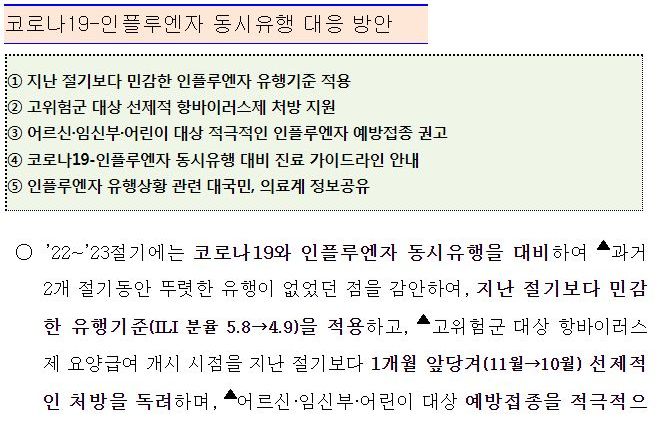 코로나19-인플루엔자 동시유행 대응 방안

① 지난 절기보다 민감한 인플루엔자 유행기준 적용
② 고위험군 대상 선제적 항바이러스제 처방 지원
③ 어르신·임신부·어린이 대상 적극적인 인플루엔자 예방접종 권고
④ 코로나19-인플루엔자 동시유행 대비 진료 가이드라인 안내
⑤ 인플루엔자 유행상황 관련 대국민, 의료계 정보공유

○ '22~'23절기에는 코로나19와 인플루엔자 동시유행을 대비하여 ▲과거 2개 절기동안 뚜렷한 유행이 없었던 점을 감안하여, 지난 절기보다 민감한 유행기준(ILI 분율 5.8→4.9)을 적용하고, ▲고위험군 대상 항바이러스제 요양급여 개시 시점을 지난 절기보다 1개월 앞당겨(11월→10월) 선제적인 처방을 독려하며, ▲어르신·임신부·어린이 대상 예방접종을 적극적으